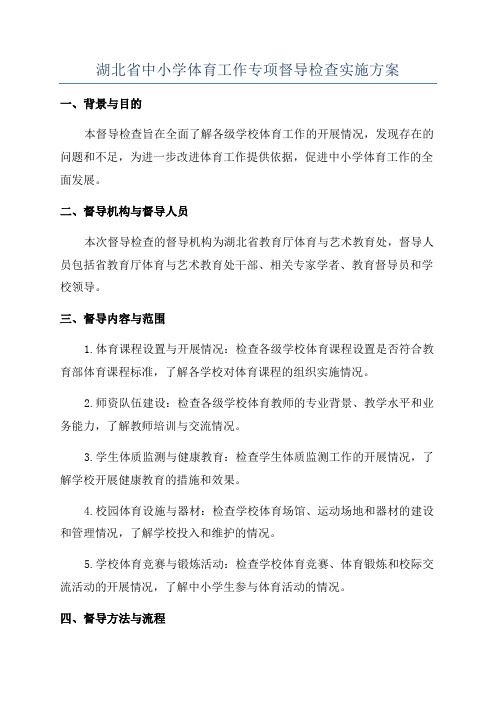 湖北省中小学体育工作专项督导检查实施方案

一、背景与目的

本督导检查旨在全面了解各级学校体育工作的开展情况，发现存在的问题和不足，为进一步改进体育工作提供依据，促进中小学体育工作的全面发展。

二、督导机构与督导人员

本次督导检查的督导机构为湖北省教育厅体育与艺术教育处，督导人员包括省教育厅体育与艺术教育处干部、相关专家学者、教育督导员和学校领导。

三、督导内容与范围

1.体育课程设置与开展情况：检查各级学校体育课程设置是否符合教育部体育课程标准，了解各学校对体育课程的组织实施情况。

2.师资队伍建设：检查各级学校体育教师的专业背景、教学水平和业务能力，了解教师培训与交流情况。

3.学生体质监测与健康教育：检查学生体质监测工作的开展情况，了解学校开展健康教育的措施和效果。

4.校园体育设施与器材：检查学校体育场馆、运动场地和器材的建设和管理情况，了解学校投入和维护的情况。

5.学校体育竞赛与锻炼活动：检查学校体育竞赛、体育锻炼和校际交流活动的开展情况，了解中小学生参与体育活动的情况。

四、督导方法与流程